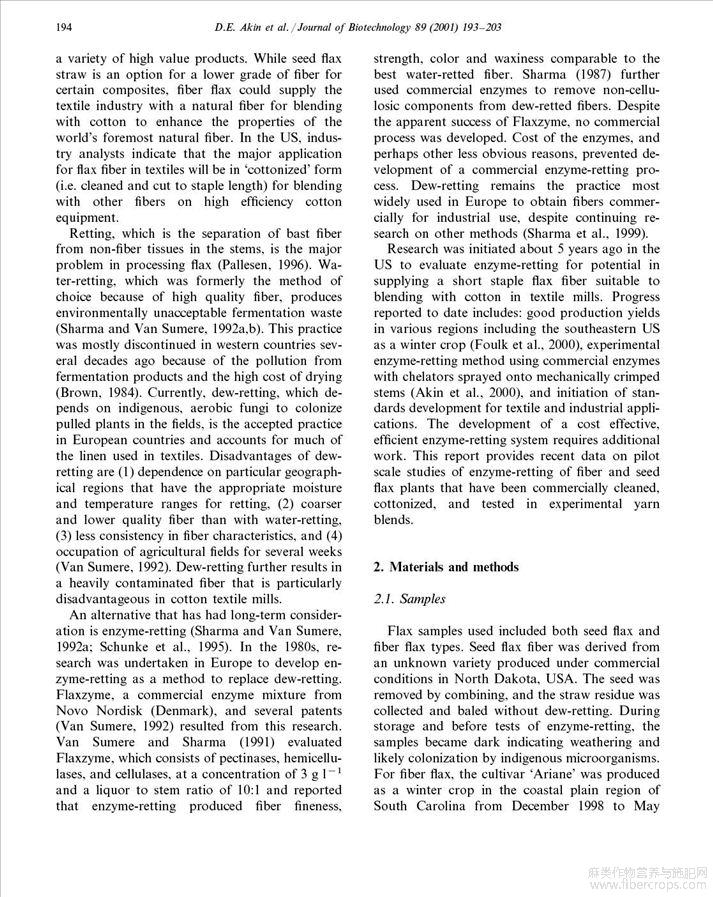 194 D.E. Akin et al. / Journal of Biotechnology 89 (2001) 193–203

a variety of high value products. While seed flax straw is an option for a lower grade of fiber for certain composites, fiber flax could supply the textile industry with a natural fiber for blending with cotton to enhance the properties of the world's foremost natural fiber. In the US, industry analysts indicate that the major application for flax fiber in textiles will be in 'cottonized' form (i.e. cleaned and cut to staple length) for blending with other fibers on high efficiency cotton equipment.

Retting, which is the separation of bast fiber from non-fiber tissues in the stems, is the major problem in processing flax (Pallesen, 1996). Water-retting, which was formerly the method of choice because of high quality fiber, produces environmentally unacceptable fermentation waste (Sharma and Van Sumere, 1992a,b). This practice was mostly discontinued in western countries several decades ago because of the pollution from fermentation products and the high cost of drying (Brown, 1984). Currently, dew-retting, which depends on indigenous, aerobic fungi to colonize pulled plants in the fields, is the accepted practice in European countries and accounts for much of the linen used in textiles. Disadvantages of dew-retting are (1) dependence on particular geographical regions that have the appropriate moisture and temperature ranges for retting, (2) coarser and lower quality fiber than with water-retting, (3) less consistency in fiber characteristics, and (4) occupation of agricultural fields for several weeks (Van Sumere, 1992). Dew-retting further results in a heavily contaminated fiber that is particularly disadvantageous in cotton textile mills.

An alternative that has had long-term consideration is enzyme-retting (Sharma and Van Sumere, 1992a; Schunke et al., 1995). In the 1980s, research was undertaken in Europe to develop enzyme-retting as a method to replace dew-retting. Flaxzyme, a commercial enzyme mixture from Novo Nordisk (Denmark), and several patents (Van Sumere, 1992) resulted from this research. Van Sumere and Sharma (1991) evaluated Flaxzyme, which consists of pectinases, hemicellulases, and cellulases, at a concentration of 3 g $l^{-1}$ and a liquor to stem ratio of 10:1 and reported that enzyme-retting produced fiber fineness, strength, color and waxiness comparable to the best water-retted fiber. Sharma (1987) further used commercial enzymes to remove non-cellulosic components from dew-retted fibers. Despite the apparent success of Flaxzyme, no commercial process was developed. Cost of the enzymes, and perhaps other less obvious reasons, prevented development of a commercial enzyme-retting process. Dew-retting remains the practice most widely used in Europe to obtain fibers commercially for industrial use, despite continuing research on other methods (Sharma et al., 1999).

Research was initiated about 5 years ago in the US to evaluate enzyme-retting for potential in supplying a short staple flax fiber suitable to blending with cotton in textile mills. Progress reported to date includes: good production yields in various regions including the southeastern US as a winter crop (Foulk et al., 2000), experimental enzyme-retting method using commercial enzymes with chelators sprayed onto mechanically crimped stems (Akin et al., 2000), and initiation of standards development for textile and industrial applications. The development of a cost effective, efficient enzyme-retting system requires additional work. This report provides recent data on pilot scale studies of enzyme-retting of fiber and seed flax plants that have been commercially cleaned, cottonized, and tested in experimental yarn blends.

2. Materials and methods

2.1. Samples

Flax samples used included both seed flax and fiber flax types. Seed flax fiber was derived from an unknown variety produced under commercial conditions in North Dakota, USA. The seed was removed by combining, and the straw residue was collected and baled without dew-retting. During storage and before tests of enzyme-retting, the samples became dark indicating weathering and likely colonization by indigenous microorganisms. For fiber flax, the cultivar 'Ariane' was produced as a winter crop in the coastal plain region of South Carolina from December 1998 to May

麻类作物营养与施肥网 www.fibercrops.com